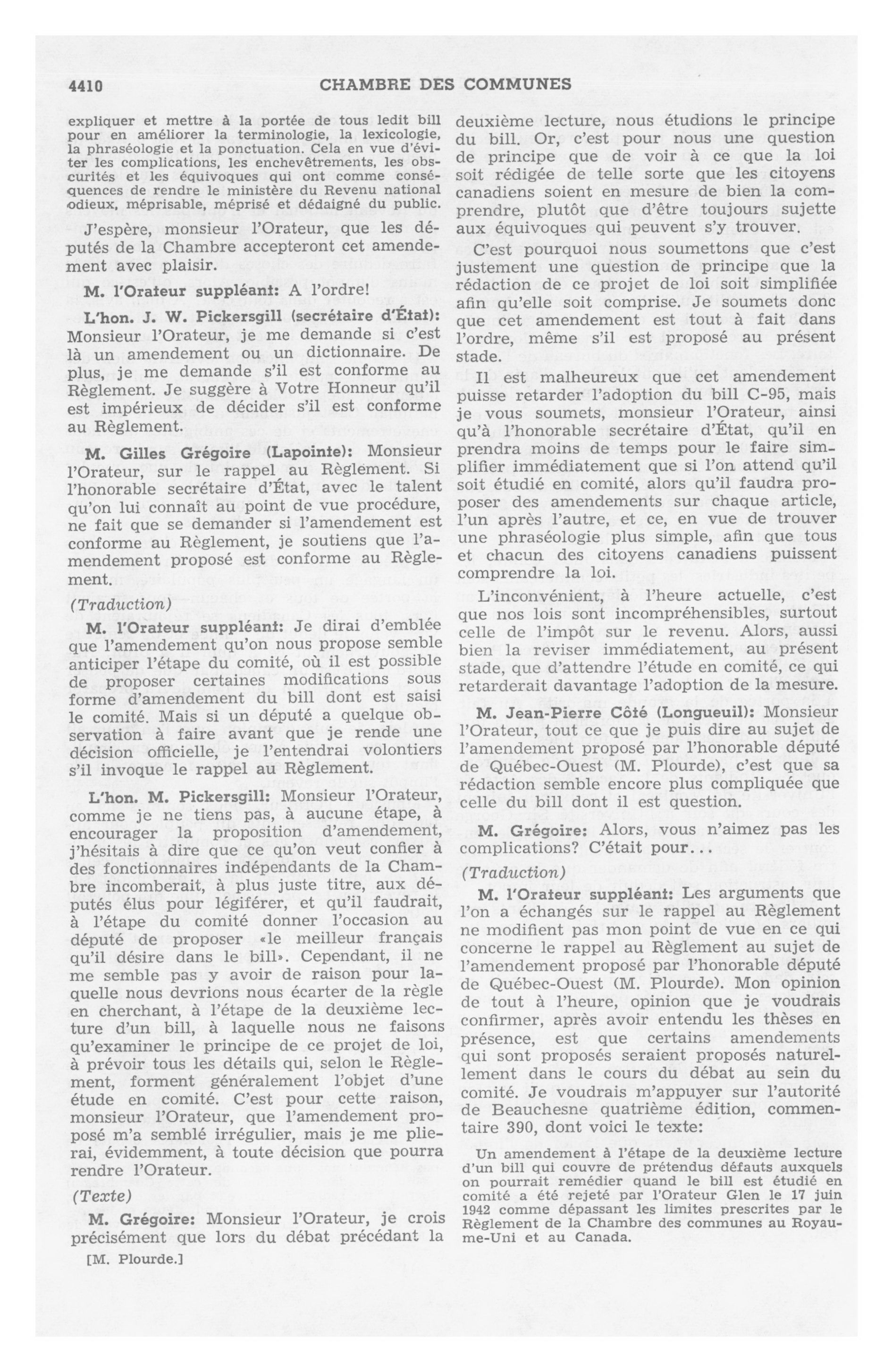 4410 CHAMBRE DES COMMUNES

expliquer et mettre à la portée de tous ledit bill pour en améliorer la terminologie, la lexicologie, la phraséologie et la ponctuation. Cela en vue d'éviter les complications, les enchevêtrements, les obscurités et les équivoques qui ont comme conséquences de rendre le ministère du Revenu national odieux, méprisable, méprisé et dédaigné du public.

J'espère, monsieur l'Orateur, que les députés de la Chambre accepteront cet amendement avec plaisir.

M. l'Orateur suppléant: A l'ordre!

L'hon. J. W. Pickersgill (secrétaire d'État): Monsieur l'Orateur, je me demande si c'est là un amendement ou un dictionnaire. De plus, je me demande s'il est conforme au Règlement. Je suggère à Votre Honneur qu'il est impérieux de décider s'il est conforme au Règlement.

M. Gilles Grégoire (Lapointe): Monsieur l'Orateur, sur le rappel au Règlement. Si l'honorable secrétaire d'État, avec le talent qu'on lui connaît au point de vue procédure, ne fait que se demander si l'amendement est conforme au Règlement, je soutiens que l'amendement proposé est conforme au Règlement.

(Traduction)

M. l'Orateur suppléant: Je dirai d'emblée que l'amendement qu'on nous propose semble anticiper l'étape du comité, où il est possible de proposer certaines modifications sous forme d'amendement du bill dont est saisi le comité. Mais si un député a quelque observation à faire avant que je rende une décision officielle, je l'entendrai volontiers s'il invoque le rappel au Règlement.

L'hon. M. Pickersgill: Monsieur l'Orateur, comme je ne tiens pas, à aucune étape, à encourager la proposition d'amendement, j'hésitais à dire que ce qu'on veut confier à des fonctionnaires indépendants de la Chambre incomberait, à plus juste titre, aux députés élus pour légiférer, et qu'il faudrait, à l'étape du comité donner l'occasion au député de proposer «le meilleur français qu'il désire dans le bill». Cependant, il ne me semble pas y avoir de raison pour laquelle nous devrions nous écarter de la règle en cherchant, à l'étape de la deuxième lecture d'un bill, à laquelle nous ne faisons qu'examiner le principe de ce projet de loi, à prévoir tous les détails qui, selon le Règlement, forment généralement l'objet d'une étude en comité. C'est pour cette raison, monsieur l'Orateur, que l'amendement proposé m'a semblé irrégulier, mais je me plierai, évidemment, à toute décision que pourra rendre l'Orateur.

(Texte)

M. Grégoire: Monsieur l'Orateur, je crois précisément que lors du débat précédant la

[M. Plourde.]

deuxième lecture, nous étudions le principe du bill. Or, c'est pour nous une question de principe que de voir à ce que la loi soit rédigée de telle sorte que les citoyens canadiens soient en mesure de bien la comprendre, plutôt que d'être toujours sujette aux équivoques qui peuvent s'y trouver.

C'est pourquoi nous soumettons que c'est justement une question de principe que la rédaction de ce projet de loi soit simplifiée afin qu'elle soit comprise. Je soumets donc que cet amendement est tout à fait dans l'ordre, même s'il est proposé au présent stade.

Il est malheureux que cet amendement puisse retarder l'adoption du bill C-95, mais je vous soumets, monsieur l'Orateur, ainsi qu'à l'honorable secrétaire d'État, qu'il en prendra moins de temps pour le faire simplifier immédiatement que si l'on attend qu'il soit étudié en comité, alors qu'il faudra proposer des amendements sur chaque article, l'un après l'autre, et ce, en vue de trouver une phraséologie plus simple, afin que tous et chacun des citoyens canadiens puissent comprendre la loi.

L'inconvénient, à l'heure actuelle, c'est que nos lois sont incompréhensibles, surtout celle de l'impôt sur le revenu. Alors, aussi bien la reviser immédiatement, au présent stade, que d'attendre l'étude en comité, ce qui retarderait davantage l'adoption de la mesure.

M. Jean-Pierre Côté (Longueuil): Monsieur l'Orateur, tout ce que je puis dire au sujet de l'amendement proposé par l'honorable député de Québec-Ouest (M. Plourde), c'est que sa rédaction semble encore plus compliquée que celle du bill dont il est question.

M. Grégoire: Alors, vous n'aimez pas les complications? C'était pour...

(Traduction)

M. l'Orateur suppléant: Les arguments que l'on a échangés sur le rappel au Règlement ne modifient pas mon point de vue en ce qui concerne le rappel au Règlement au sujet de l'amendement proposé par l'honorable député de Québec-Ouest (M. Plourde). Mon opinion de tout à l'heure, opinion que je voudrais confirmer, après avoir entendu les thèses en présence, est que certains amendements qui sont proposés seraient proposés naturellement dans le cours du débat au sein du comité. Je voudrais m'appuyer sur l'autorité de Beauchesne quatrième édition, commentaire 390, dont voici le texte:

Un amendement à l'étape de la deuxième lecture d'un bill qui couvre de prétendus défauts auxquels on pourrait remédier quand le bill est étudié en comité a été rejeté par l'Orateur Glen le 17 juin 1942 comme dépassant les limites prescrites par le Règlement de la Chambre des communes au Royaume-Uni et au Canada.